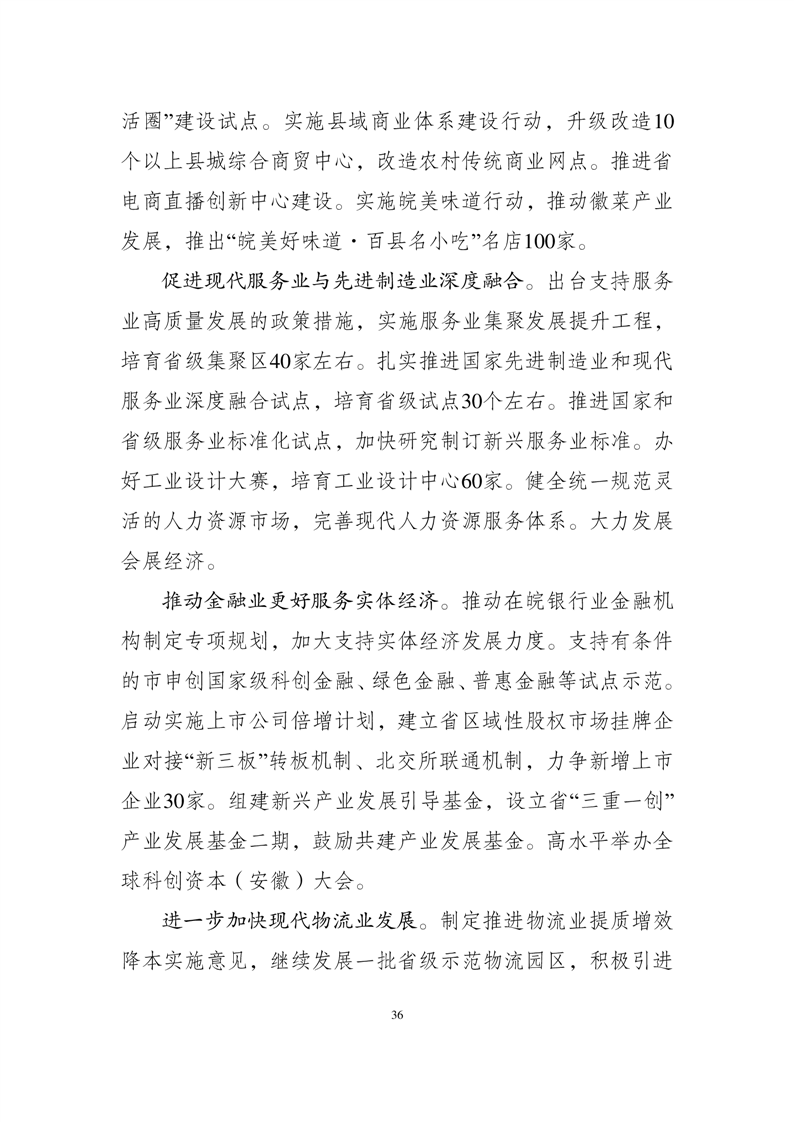 活圈”建设试点。实施县域商业体系建设行动，升级改造10个以上县城综合商贸中心，改造农村传统商业网点。推进省电商直播创新中心建设。实施皖美味道行动，推动徽菜产业发展，推出“皖美好味道·百县名小吃”名店100家。

促进现代服务业与先进制造业深度融合。出台支持服务业高质量发展的政策措施，实施服务业集聚发展提升工程，培育省级集聚区40家左右。扎实推进国家先进制造业和现代服务业深度融合试点，培育省级试点30个左右。推进国家和省级服务业标准化试点，加快研究制订新兴服务业标准。办好工业设计大赛，培育工业设计中心60家。健全统一规范灵活的人力资源市场，完善现代人力资源服务体系。大力发展会展经济。

推动金融业更好服务实体经济。推动在皖银行业金融机构制定专项规划，加大支持实体经济发展力度。支持有条件的市申创国家级科创金融、绿色金融、普惠金融等试点示范。启动实施上市公司倍增计划，建立省区域性股权市场挂牌企业对接“新三板”转板机制、北交所联通机制，力争新增上市企业30家。组建新兴产业发展引导基金，设立省“三重一创”产业发展基金二期，鼓励共建产业发展基金。高水平举办全球科创资本（安徽）大会。

进一步加快现代物流业发展。制定推进物流业提质增效降本实施意见，继续发展一批省级示范物流园区，积极引进

36